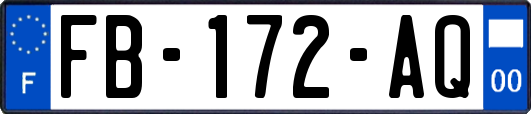 F

FB-172-AQ

00